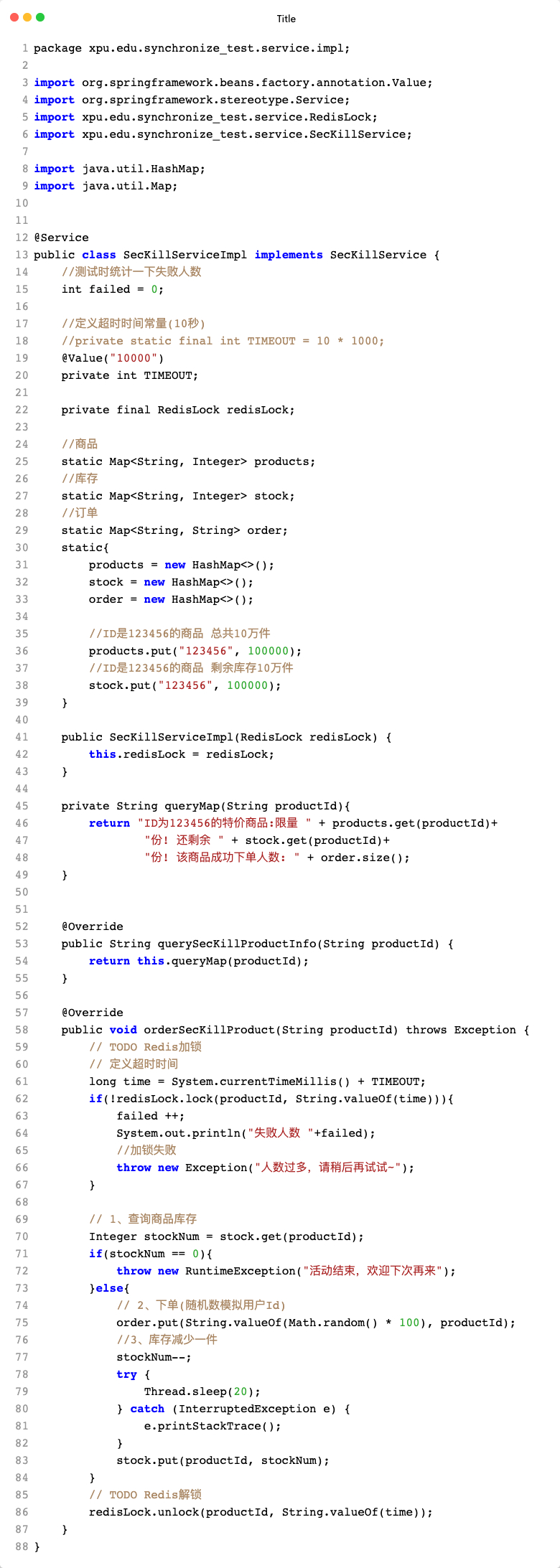 Title

1 package xpu.edu.synchronize_test.service.impl;
2
3 import org.springframework.beans.factory.annotation.Value;
4 import org.springframework.stereotype.Service;
5 import xpu.edu.synchronize_test.service.RedisLock;
6 import xpu.edu.synchronize_test.service.SecKillService;
7
8 import java.util.HashMap;
9 import java.util.Map;
10
11
12 @Service
13 public class SecKillServiceImpl implements SecKillService {
14     //测试时统计一下失败人数
15     int failed = 0;
16
17     //定义超时时间常量(10秒)
18     //private static final int TIMEOUT = 10 * 1000;
19     @Value("10000")
20     private int TIMEOUT;
21
22     private final RedisLock redisLock;
23
24     //商品
25     static Map<String, Integer> products;
26     //库存
27     static Map<String, Integer> stock;
28     //订单
29     static Map<String, String> order;
30     static{
31         products = new HashMap<>();
32         stock = new HashMap<>();
33         order = new HashMap<>();
34
35         //ID是123456的商品 总共10万件
36         products.put("123456", 100000);
37         //ID是123456的商品 剩余库存10万件
38         stock.put("123456", 100000);
39     }
40
41     public SecKillServiceImpl(RedisLock redisLock) {
42         this.redisLock = redisLock;
43     }
44
45     private String queryMap(String productId){
46         return "ID为123456的特价商品:限量 " + products.get(productId)+
47                 "份! 还剩余 " + stock.get(productId)+
48                 "份! 该商品成功下单人数: " + order.size();
49     }
50
51
52     @Override
53     public String querySecKillProductInfo(String productId) {
54         return this.queryMap(productId);
55     }
56
57     @Override
58     public void orderSecKillProduct(String productId) throws Exception {
59         // TODO Redis加锁
60         // 定义超时时间
61         long time = System.currentTimeMillis() + TIMEOUT;
62         if(!redisLock.lock(productId, String.valueOf(time))){
63             failed ++;
64             System.out.println("失败人数 "+failed);
65             //加锁失败
66             throw new Exception("人数过多, 请稍后再试试~");
67         }
68
69         // 1、查询商品库存
70         Integer stockNum = stock.get(productId);
71         if(stockNum == 0){
72             throw new RuntimeException("活动结束, 欢迎下次再来");
73         }else{
74             // 2、下单(随机数模拟用户Id)
75             order.put(String.valueOf(Math.random() * 100), productId);
76             //3、库存减少一件
77             stockNum--;
78             try {
79                 Thread.sleep(20);
80             } catch (InterruptedException e) {
81                 e.printStackTrace();
82             }
83             stock.put(productId, stockNum);
84         }
85         // TODO Redis解锁
86         redisLock.unlock(productId, String.valueOf(time));
87     }
88 }